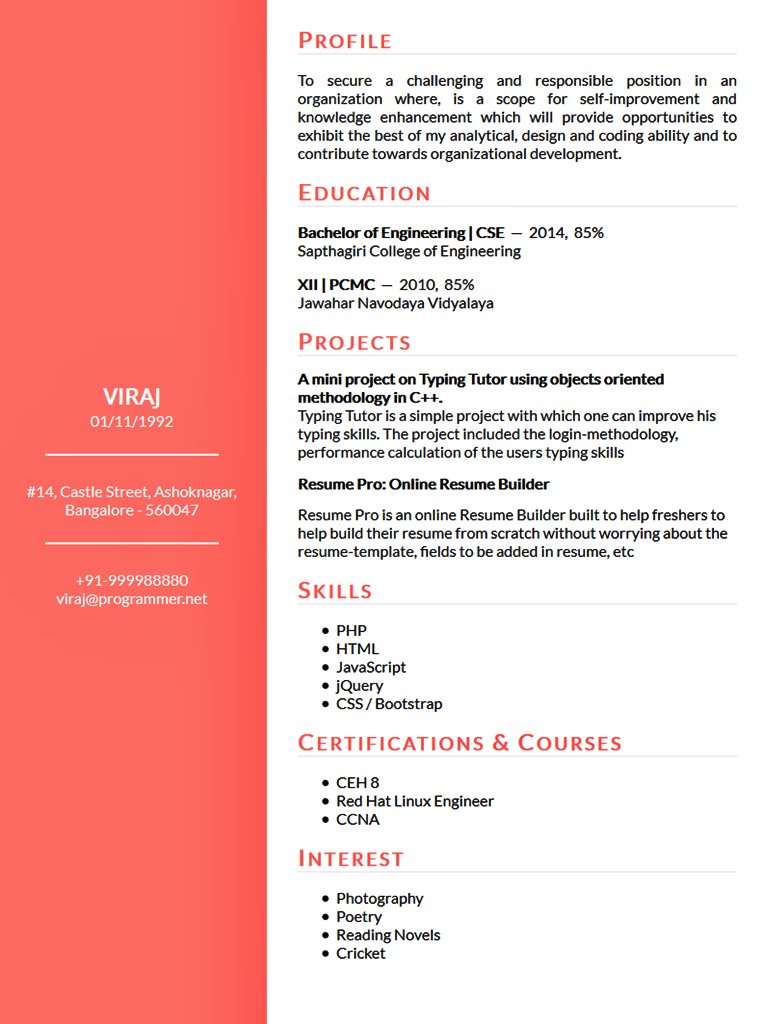 VIRAJ
01/11/1992

#14, Castle Street, Ashoknagar, Bangalore - 560047

+91-999988880
viraj@programmer.net

PROFILE

To secure a challenging and responsible position in an organization where, is a scope for self-improvement and knowledge enhancement which will provide opportunities to exhibit the best of my analytical, design and coding ability and to contribute towards organizational development.

EDUCATION

Bachelor of Engineering | CSE — 2014, 85%
Sapthagiri College of Engineering

XII | PCMC — 2010, 85%
Jawahar Navodaya Vidyalaya

PROJECTS

A mini project on Typing Tutor using objects oriented methodology in C++.
Typing Tutor is a simple project with which one can improve his typing skills. The project included the login-methodology, performance calculation of the users typing skills

Resume Pro: Online Resume Builder

Resume Pro is an online Resume Builder built to help freshers to help build their resume from scratch without worrying about the resume-template, fields to be added in resume, etc

SKILLS

• PHP
• HTML
• JavaScript
• jQuery
• CSS / Bootstrap

CERTIFICATIONS & COURSES

• CEH 8
• Red Hat Linux Engineer
• CCNA

INTEREST

• Photography
• Poetry
• Reading Novels
• Cricket